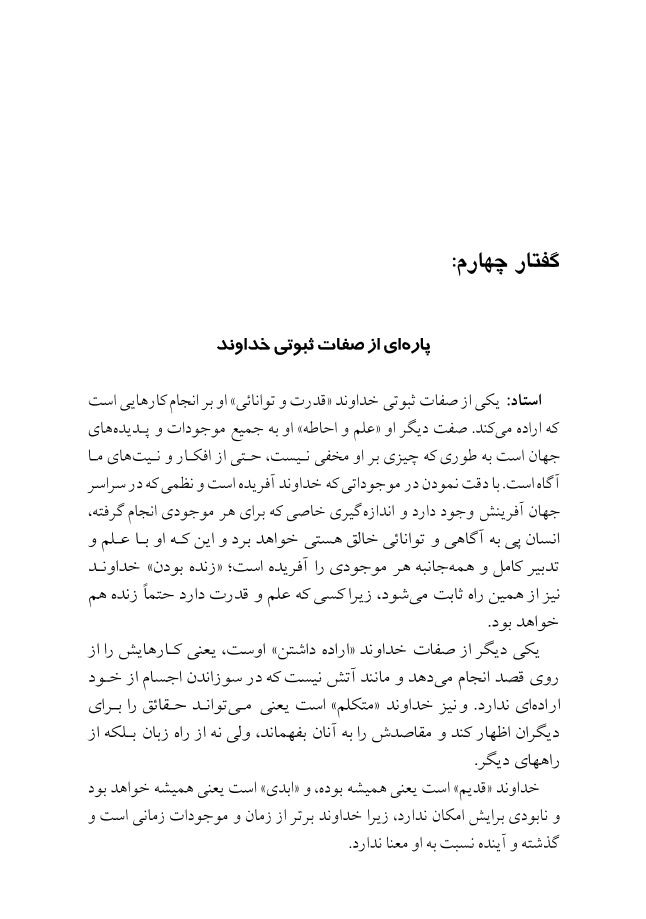 گفتار چهارم:

پاره‌ای از صفات ثبوتی خداوند

استاد: یکی از صفات ثبوتی خداوند «قدرت و توانائی» او بر انجام کارهایی است که اراده می‌کند. صفت دیگر او «علم و احاطه» او به جمیع موجودات و پدیده‌های جهان است به طوری که چیزی بر او مخفی نیست، حتی از افکار و نیت‌های ما آگاه است. با دقت نمودن در موجوداتی که خداوند آفریده است و نظمی که در سراسر جهان آفرینش وجود دارد و اندازه‌گیری خاصی که برای هر موجودی انجام گرفته، انسان پی به آگاهی و توانائی خالق هستی خواهد برد و این که او با علم و تدبیر کامل و همه‌جانبه هر موجودی را آفریده است؛ «زنده بودن» خداوند نیز از همین راه ثابت می‌شود، زیرا کسی که علم و قدرت دارد حتماً زنده هم خواهد بود.

یکی دیگر از صفات خداوند «اراده داشتن» اوست، یعنی کارهایش را از روی قصد انجام می‌دهد و مانند آتش نیست که در سوزاندن اجسام از خود اراده‌ای ندارد. و نیز خداوند «متکلم» است یعنی می‌تواند حقائق را برای دیگران اظهار کند و مقاصدش را به آنان بفهماند، ولی نه از راه زبان بلکه از راههای دیگر.

خداوند «قدیم» است یعنی همیشه بوده، و «ابدی» است یعنی همیشه خواهد بود و نابودی برایش امکان ندارد، زیرا خداوند برتر از زمان و موجودات زمانی است و گذشته و آینده نسبت به او معنا ندارد.